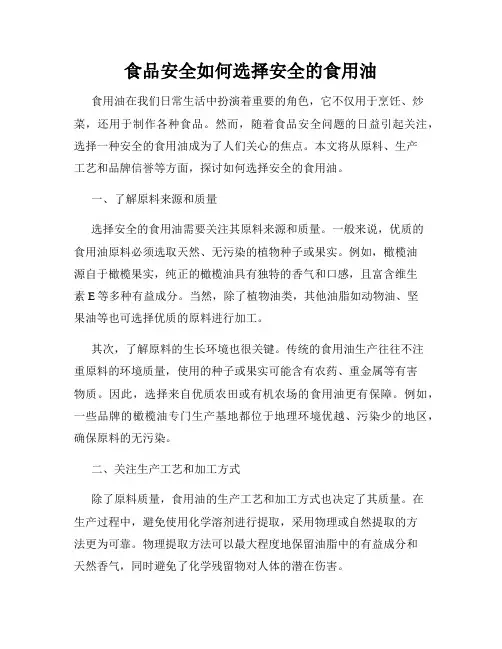 食品安全如何选择安全的食用油

食用油在我们日常生活中扮演着重要的角色，它不仅用于烹饪、炒菜，还用于制作各种食品。然而，随着食品安全问题的日益引起关注，选择一种安全的食用油成为了人们关心的焦点。本文将从原料、生产工艺和品牌信誉等方面，探讨如何选择安全的食用油。

一、了解原料来源和质量

选择安全的食用油需要关注其原料来源和质量。一般来说，优质的食用油原料必须选取天然、无污染的植物种子或果实。例如，橄榄油源自于橄榄果实，纯正的橄榄油具有独特的香气和口感，且富含维生素 E 等多种有益成分。当然，除了植物油类，其他油脂如动物油、坚果油等也可选择优质的原料进行加工。

其次，了解原料的生长环境也很关键。传统的食用油生产往往不注重原料的环境质量，使用的种子或果实可能含有农药、重金属等有害物质。因此，选择来自优质农田或有机农场的食用油更有保障。例如，一些品牌的橄榄油专门生产基地都位于地理环境优越、污染少的地区，确保原料的无污染。

二、关注生产工艺和加工方式

除了原料质量，食用油的生产工艺和加工方式也决定了其质量。在生产过程中，避免使用化学溶剂进行提取，采用物理或自然提取的方法更为可靠。物理提取方法可以最大程度地保留油脂中的有益成分和天然香气，同时避免了化学残留物对人体的潜在伤害。